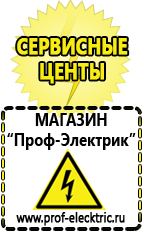 СЕРВИСНЫЕ ЦЕНТЫ

МАГАЗИН
“Проф-Электрик”

www.prof-electric.ru